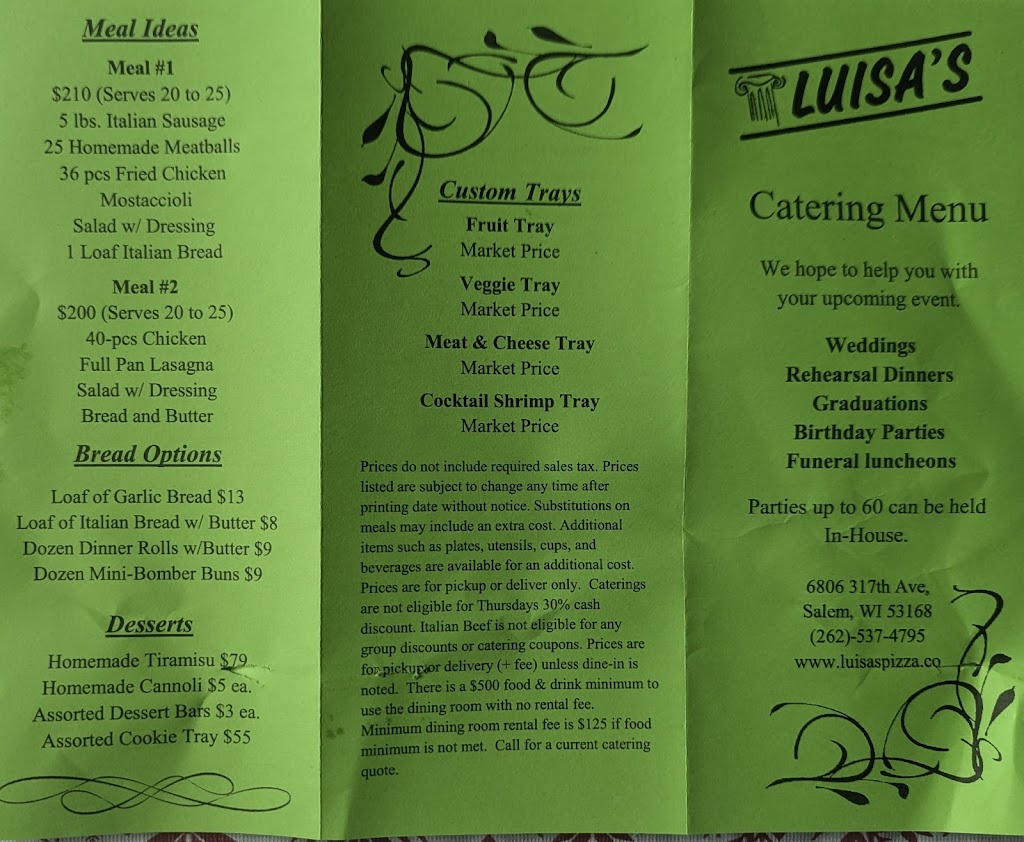 Meal Ideas

Meal #1
$210 (Serves 20 to 25)
5 lbs. Italian Sausage
25 Homemade Meatballs
36 pcs Fried Chicken
Mostaccioli
Salad w/ Dressing
1 Loaf Italian Bread

Meal #2
$200 (Serves 20 to 25)
40-pcs Chicken
Full Pan Lasagna
Salad w/ Dressing
Bread and Butter

Bread Options

Loaf of Garlic Bread $13
Loaf of Italian Bread w/ Butter $8
Dozen Dinner Rolls w/Butter $9
Dozen Mini-Bomber Buns $9

Desserts

Homemade Tiramisu $79
Homemade Cannoli $5 ea.
Assorted Dessert Bars $3 ea.
Assorted Cookie Tray $55

Custom Trays
Fruit Tray
Market Price
Veggie Tray
Market Price
Meat & Cheese Tray
Market Price
Cocktail Shrimp Tray
Market Price

Prices do not include required sales tax. Prices listed are subject to change any time after printing date without notice. Substitutions on meals may include an extra cost. Additional items such as plates, utensils, cups, and beverages are available for an additional cost. Prices are for pickup or deliver only. Caterings are not eligible for Thursdays 30% cash discount. Italian Beef is not eligible for any group discounts or catering coupons. Prices are for pickup or delivery (+ fee) unless dine-in is noted. There is a $500 food & drink minimum to use the dining room with no rental fee. Minimum dining room rental fee is $125 if food minimum is not met. Call for a current catering quote.

LUISA'S

Catering Menu

We hope to help you with your upcoming event.

Weddings
Rehearsal Dinners
Graduations
Birthday Parties
Funeral luncheons

Parties up to 60 can be held In-House.

6806 317th Ave,
Salem, WI 53168
(262)-537-4795
www.luisaspizza.co